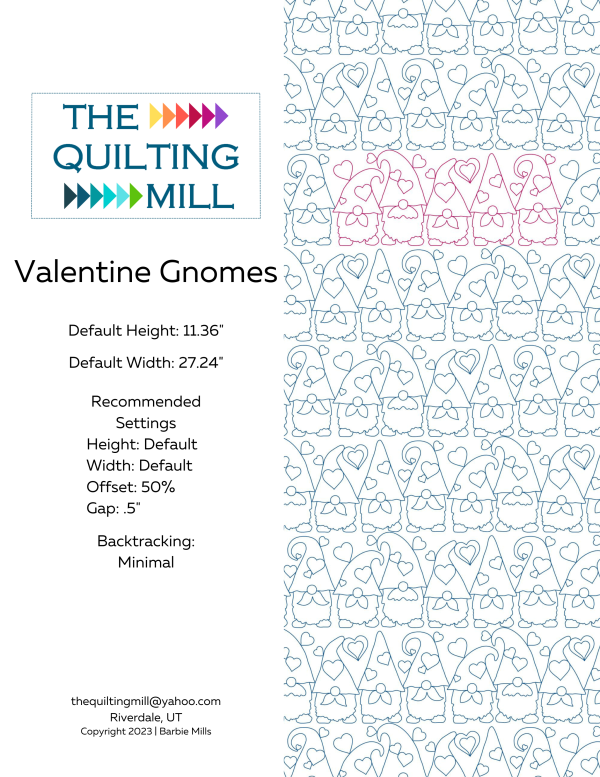 THE QUILTING MILL

Valentine Gnomes

Default Height: 11.36"

Default Width: 27.24"

Recommended Settings
Height: Default
Width: Default
Offset: 50%
Gap: .5"

Backtracking: Minimal

thequiltingmill@yahoo.com
Riverdale, UT
Copyright 2023 | Barbie Mills